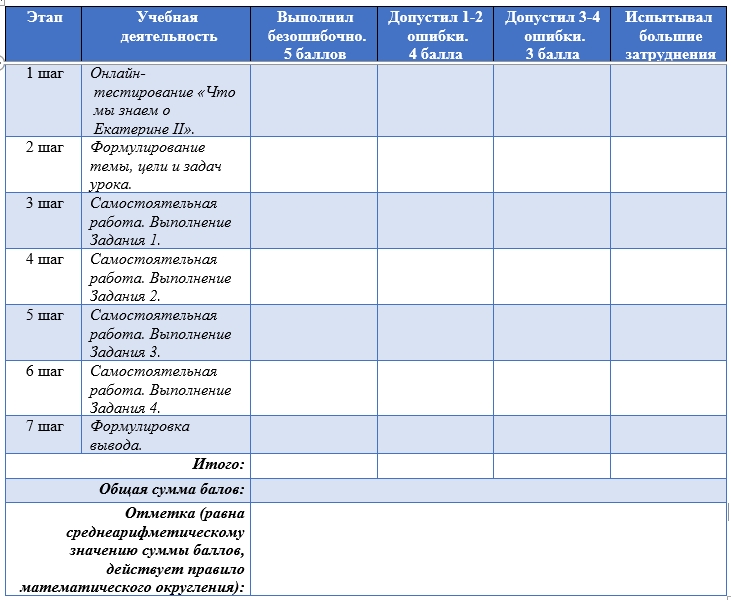 | Этап | Учебная деятельность | Выполнил безошибочно. 5 баллов | Допустил 1-2 ошибки. 4 балла | Допустил 3-4 ошибки. 3 балла | Испытывал большие затруднения |
|---|---|---|---|---|---|
| 1 шаг | Онлайн-тестирование «Что мы знаем о Екатерине II». | | | | |
| 2 шаг | Формулирование темы, цели и задач урока. | | | | |
| 3 шаг | Самостоятельная работа. Выполнение Задания 1. | | | | |
| 4 шаг | Самостоятельная работа. Выполнение Задания 2. | | | | |
| 5 шаг | Самостоятельная работа. Выполнение Задания 3. | | | | |
| 6 шаг | Самостоятельная работа. Выполнение Задания 4. | | | | |
| 7 шаг | Формулировка вывода. | | | | |
| Итого: | | | | | |
| Общая сумма балов: | | | | | |
| Отметка (равна среднеарифметическому значению суммы баллов, действует правило математического округления): | | | | | |